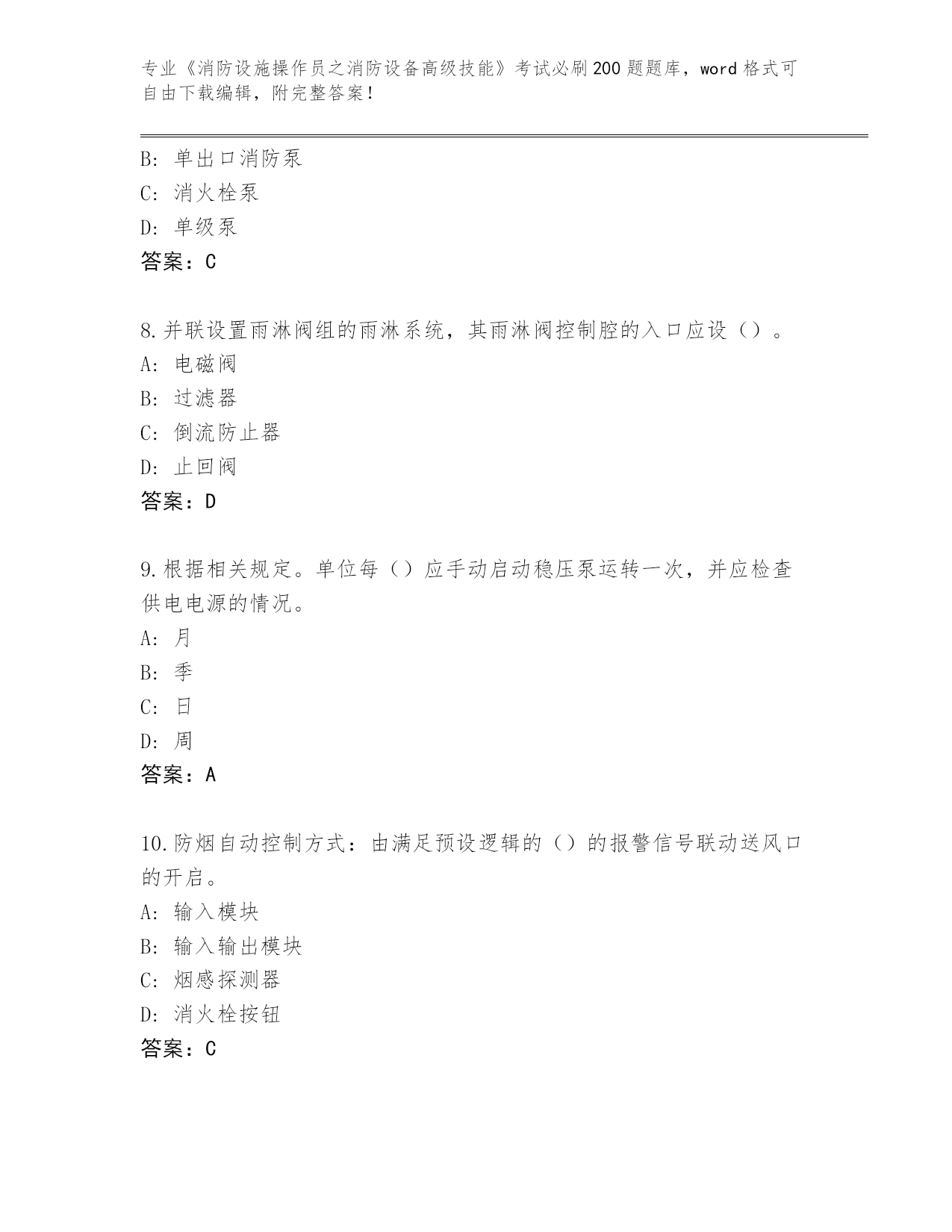 专业《消防设施操作员之消防设备高级技能》考试必刷200题题库，word格式可自由下载编辑，附完整答案！

B: 单出口消防泵
C: 消火栓泵
D: 单级泵
答案：C

8.并联设置雨淋阀组的雨淋系统，其雨淋阀控制腔的入口应设（）。
A: 电磁阀
B: 过滤器
C: 倒流防止器
D: 止回阀
答案：D

9.根据相关规定。单位每（）应手动启动稳压泵运转一次，并应检查供电电源的情况。
A: 月
B: 季
C: 日
D: 周
答案：A

10.防烟自动控制方式：由满足预设逻辑的（）的报警信号联动送风口的开启。
A: 输入模块
B: 输入输出模块
C: 烟感探测器
D: 消火栓按钮
答案：C